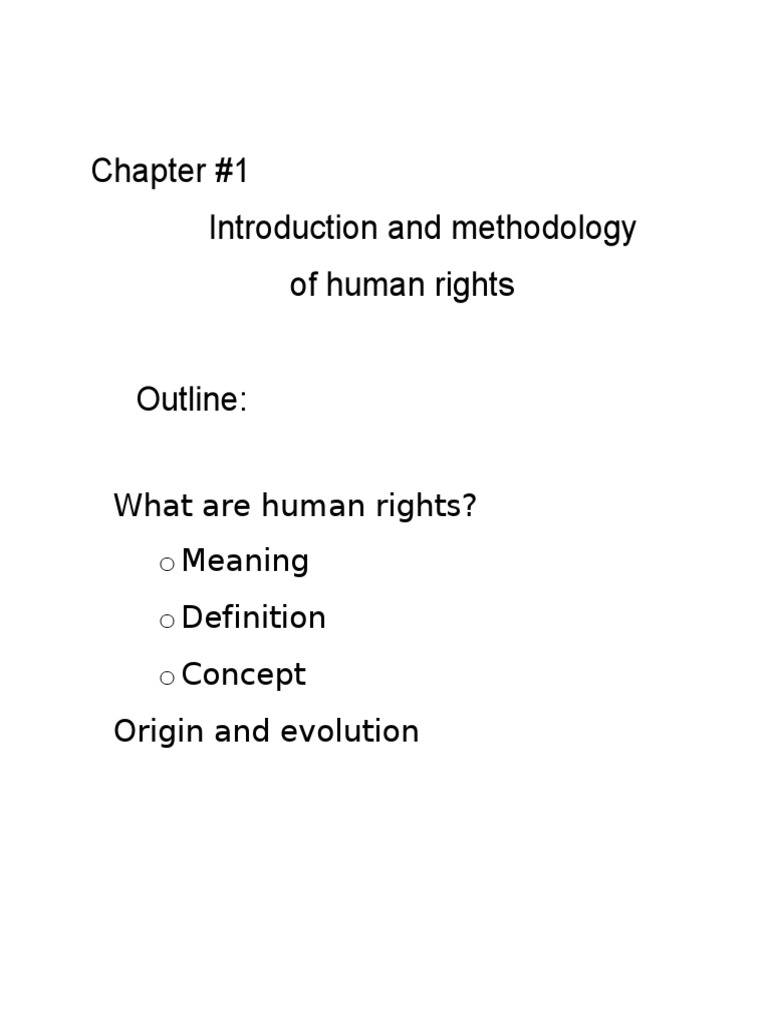 Chapter #1

Introduction and methodology
of human rights

Outline:

What are human rights?

• Meaning
• Definition
• Concept

Origin and evolution